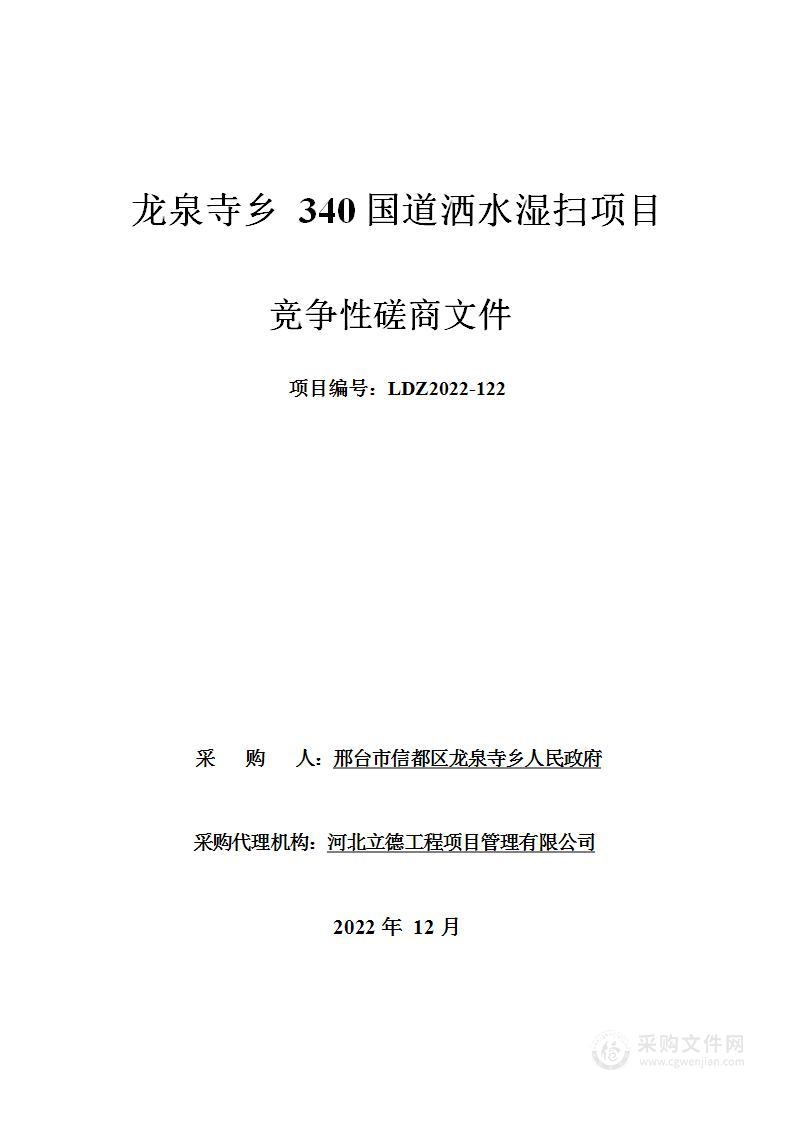 龙泉寺乡 340 国道洒水湿扫项目

竞争性磋商文件

项目编号：LDZ2022-122

采　购　人：邢台市信都区龙泉寺乡人民政府

采购代理机构：河北立德工程项目管理有限公司

2022 年 12 月

采购文件网
www.cgwenjian.com